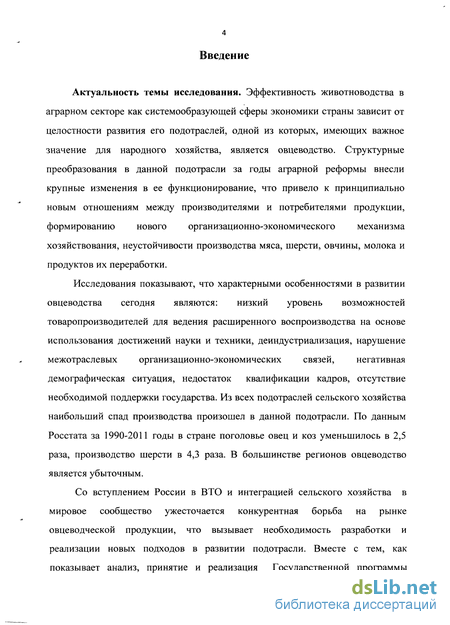 4

Введение

Актуальность темы исследования. Эффективность животноводства в аграрном секторе как системообразующей сферы экономики страны зависит от целостности развития его подотраслей, одной из которых, имеющих важное значение для народного хозяйства, является овцеводство. Структурные преобразования в данной подотрасли за годы аграрной реформы внесли крупные изменения в ее функционирование, что привело к принципиально новым отношениям между производителями и потребителями продукции, формированию нового организационно-экономического механизма хозяйствования, неустойчивости производства мяса, шерсти, овчины, молока и продуктов их переработки.

Исследования показывают, что характерными особенностями в развитии овцеводства сегодня являются: низкий уровень возможностей товаропроизводителей для ведения расширенного воспроизводства на основе использования достижений науки и техники, деиндустриализация, нарушение межотраслевых организационно-экономических связей, негативная демографическая ситуация, недостаток квалификации кадров, отсутствие необходимой поддержки государства. Из всех подотраслей сельского хозяйства наибольший спад производства произошел в данной подотрасли. По данным Росстата за 1990-2011 годы в стране поголовье овец и коз уменьшилось в 2,5 раза, производство шерсти в 4,3 раза. В большинстве регионов овцеводство является убыточным.

Со вступлением России в ВТО и интеграцией сельского хозяйства в мировое сообщество ужесточается конкурентная борьба на рынке овцеводческой продукции, что вызывает необходимость разработки и реализации новых подходов в развитии подотрасли. Вместе с тем, как показывает анализ, принятие и реализация Государственной программы

dsLib.net
библиотека диссертаций